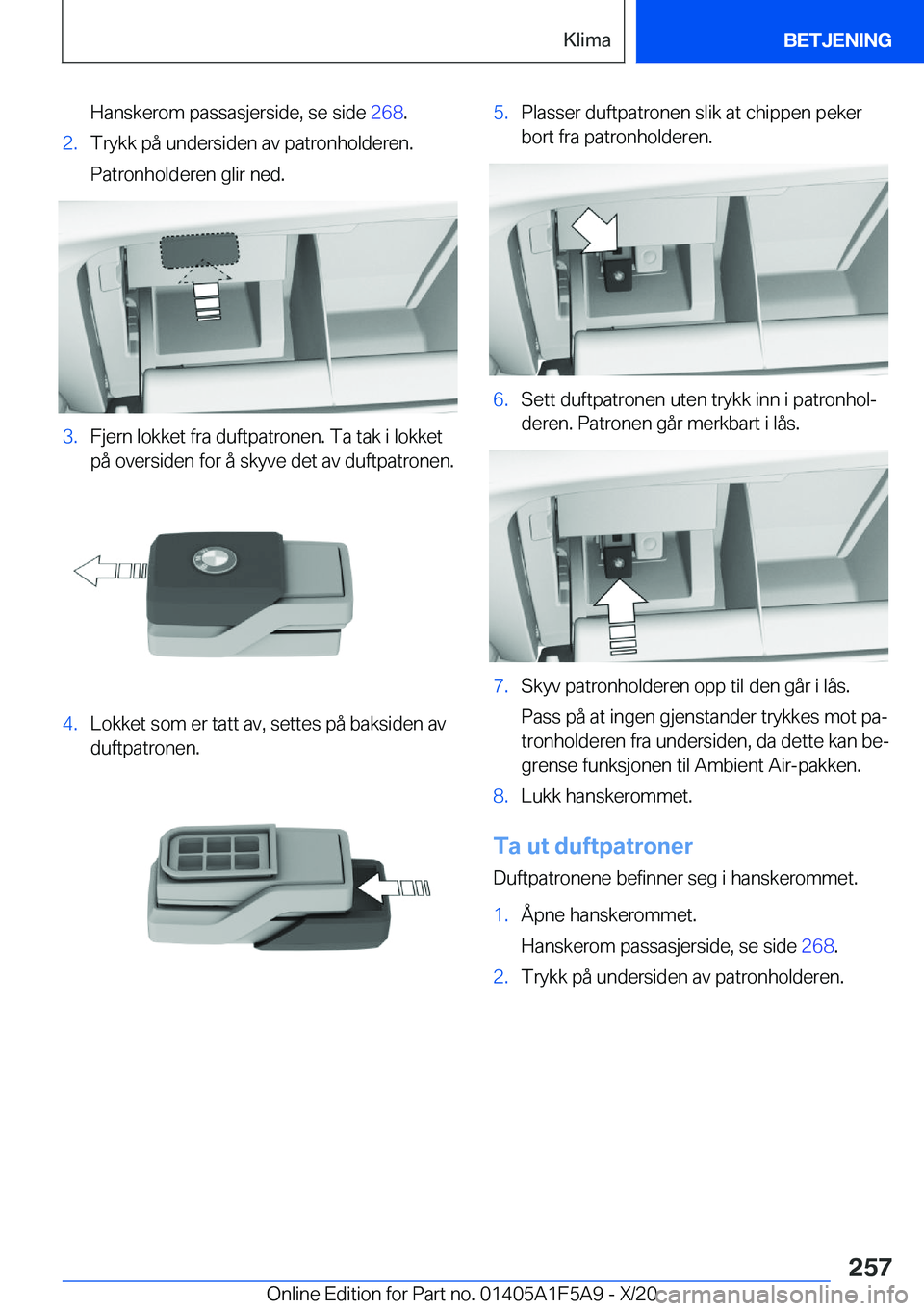 Klima

BETJENING

Hanskerom passasjerside, se side 268.

2. Trykk på undersiden av patronholderen.

Patronholderen glir ned.

3. Fjern lokket fra duftpatronen. Ta tak i lokket på oversiden for å skyve det av duftpatronen.

4. Lokket som er tatt av, settes på baksiden av duftpatronen.

5. Plasser duftpatronen slik at chippen peker bort fra patronholderen.

6. Sett duftpatronen uten trykk inn i patronholderen. Patronen går merkbart i lås.

7. Skyv patronholderen opp til den går i lås.

Pass på at ingen gjenstander trykkes mot patronholderen fra undersiden, da dette kan begrense funksjonen til Ambient Air-pakken.

8. Lukk hanskerommet.

Ta ut duftpatroner

Duftpatronene befinner seg i hanskerommet.

1. Åpne hanskerommet.

Hanskerom passasjerside, se side 268.

2. Trykk på undersiden av patronholderen.

257

Online Edition for Part no. 01405A1F5A9 - X/20 carmanualsonline.info